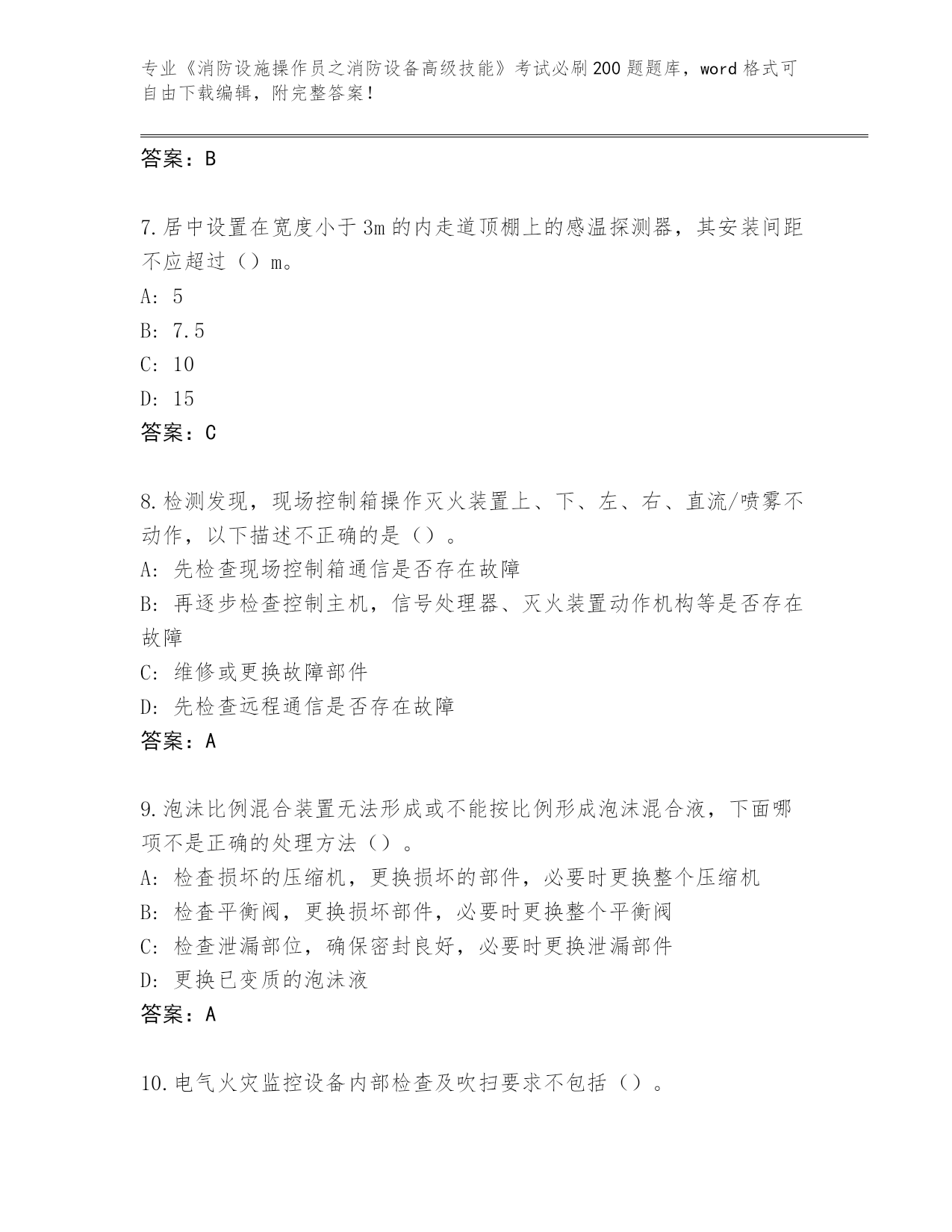 专业《消防设施操作员之消防设备高级技能》考试必刷200题题库，word格式可自由下载编辑，附完整答案！

答案：B

7.居中设置在宽度小于3m的内走道顶棚上的感温探测器，其安装间距不应超过（）m。
A: 5
B: 7.5
C: 10
D: 15
答案：C

8.检测发现，现场控制箱操作灭火装置上、下、左、右、直流/喷雾不动作，以下描述不正确的是（）。
A: 先检查现场控制箱通信是否存在故障
B: 再逐步检查控制主机，信号处理器、灭火装置动作机构等是否存在故障
C: 维修或更换故障部件
D: 先检查远程通信是否存在故障
答案：A

9.泡沫比例混合装置无法形成或不能按比例形成泡沫混合液，下面哪项不是正确的处理方法（）。
A: 检查损坏的压缩机，更换损坏的部件，必要时更换整个压缩机
B: 检查平衡阀，更换损坏部件，必要时更换整个平衡阀
C: 检查泄漏部位，确保密封良好，必要时更换泄漏部件
D: 更换已变质的泡沫液
答案：A

10.电气火灾监控设备内部检查及吹扫要求不包括（）。